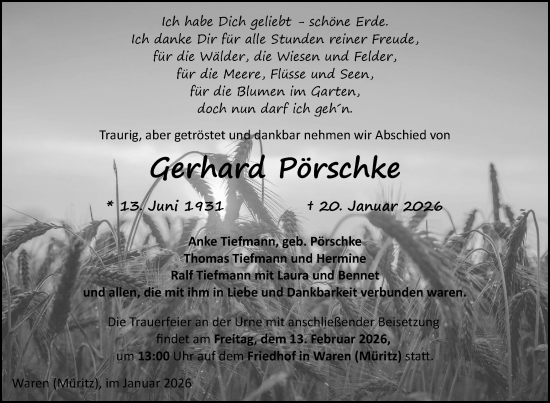 Ich habe Dich geliebt – schöne Erde.
Ich danke Dir für alle Stunden reiner Freude,
für die Wälder, die Wiesen und Felder,
für die Meere, Flüsse und Seen,
für die Blumen im Garten,
doch nun darf ich geh´n.

Traurig, aber getröstet und dankbar nehmen wir Abschied von

Gerhard Pörschke

* 13. Juni 1931 † 20. Januar 2026

Anke Tiefmann, geb. Pörschke
Thomas Tiefmann und Hermine
Ralf Tiefmann mit Laura und Bennet
und allen, die mit ihm in Liebe und Dankbarkeit verbunden waren.

Die Trauerfeier an der Urne mit anschließender Beisetzung findet am Freitag, dem 13. Februar 2026, um 13:00 Uhr auf dem Friedhof in Waren (Müritz) statt.

Waren (Müritz), im Januar 2026